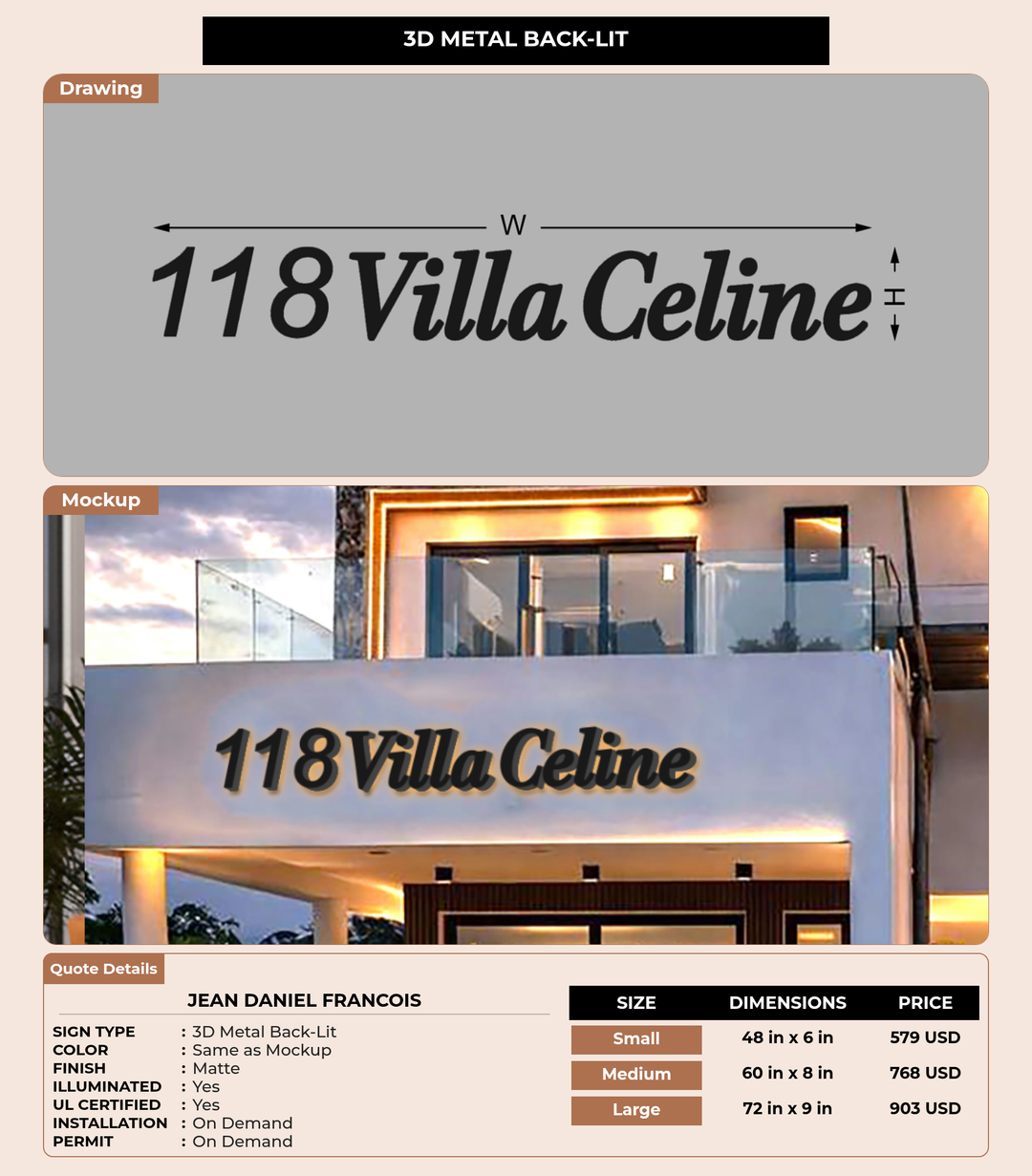 3D METAL BACK-LIT

Drawing

W

118 Villa Celine

H

Mockup

118 Villa Celine

Quote Details

JEAN DANIEL FRANCOIS

SIGN TYPE : 3D Metal Back-Lit
COLOR : Same as Mockup
FINISH : Matte
ILLUMINATED : Yes
UL CERTIFIED : Yes
INSTALLATION : On Demand
PERMIT : On Demand

| SIZE | DIMENSIONS | PRICE |
|---|---|---|
| Small | 48 in x 6 in | 579 USD |
| Medium | 60 in x 8 in | 768 USD |
| Large | 72 in x 9 in | 903 USD |